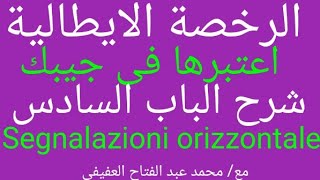 الرخصة الايطالية
اعتبرها فى جيبك
شرح الباب السادس
Segnalazioni orizzontale
مع/ محمد عبد الفتاح العفيفى